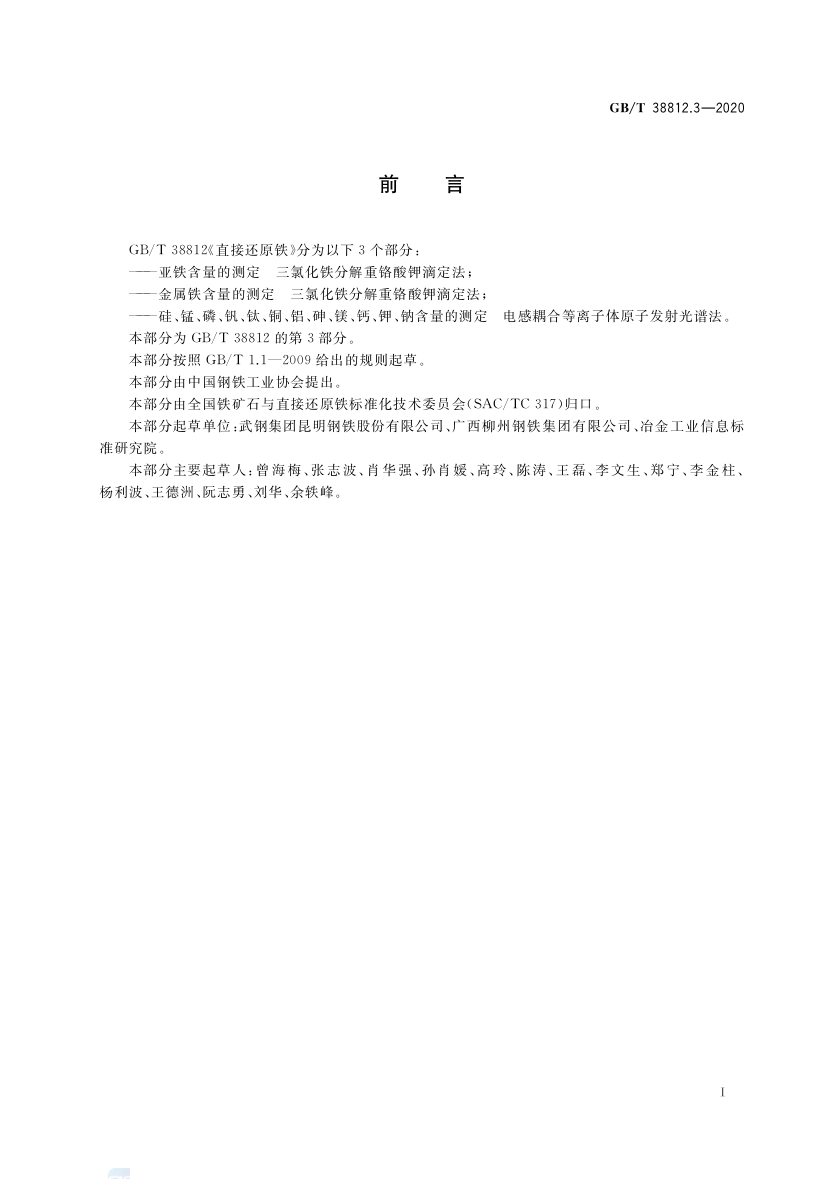 GB/T 38812.3—2020

前　言

GB/T 38812《直接还原铁》分为以下 3 个部分：
——亚铁含量的测定　三氯化铁分解重铬酸钾滴定法；
——金属铁含量的测定　三氯化铁分解重铬酸钾滴定法；
——硅、锰、磷、钒、钛、铜、铝、砷、镁、钙、钾、钠含量的测定　电感耦合等离子体原子发射光谱法。
本部分为 GB/T 38812 的第 3 部分。
本部分按照 GB/T 1.1—2009 给出的规则起草。
本部分由中国钢铁工业协会提出。
本部分由全国铁矿石与直接还原铁标准化技术委员会(SAC/TC 317)归口。
本部分起草单位：武钢集团昆明钢铁股份有限公司、广西柳州钢铁集团有限公司、冶金工业信息标准研究院。
本部分主要起草人：曾海梅、张志波、肖华强、孙肖媛、高玲、陈涛、王磊、李文生、郑宁、李金柱、杨利波、王德洲、阮志勇、刘华、余轶峰。

I